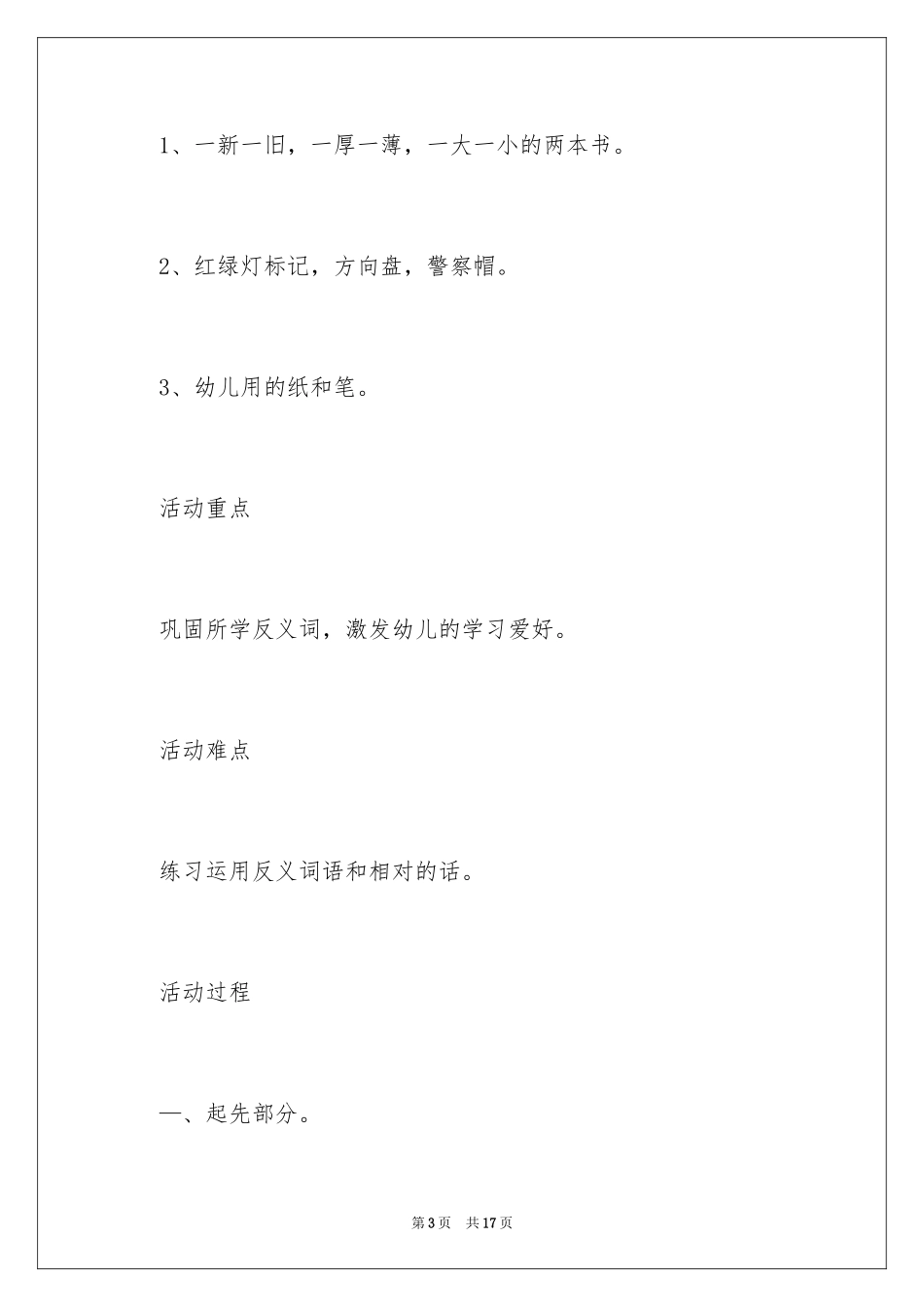 1、一新一旧，一厚一薄，一大一小的两本书。

2、红绿灯标记，方向盘，警察帽。

3、幼儿用的纸和笔。

活动重点

巩固所学反义词，激发幼儿的学习爱好。

活动难点

练习运用反义词语和相对的话。

活动过程

一、起先部分。

第3页 共17页